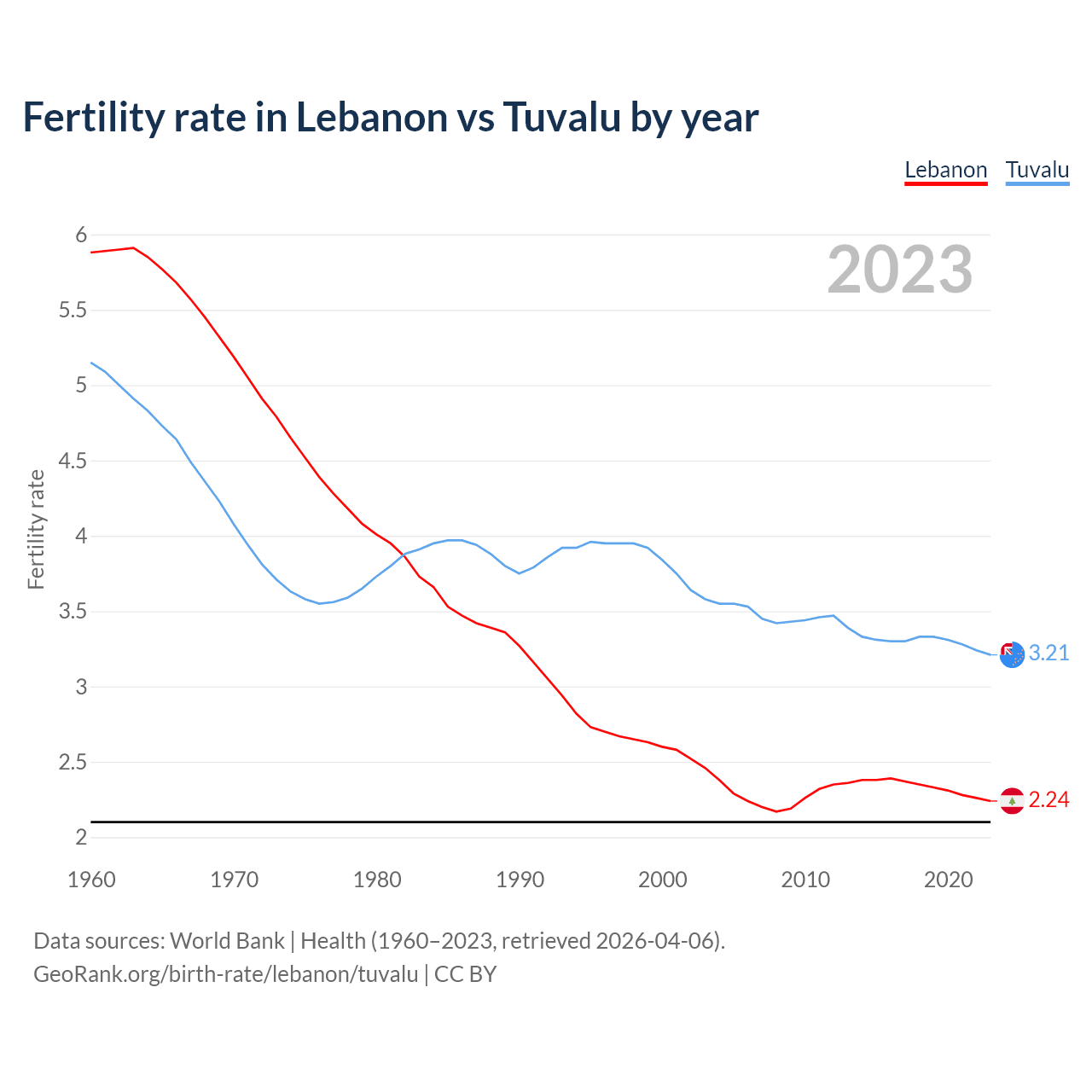 Fertility rate in Lebanon vs Tuvalu by year

Lebanon Tuvalu

2023

Fertility rate

6
5.5
5
4.5
4
3.5
3
2.5
2

3.21
2.24

1960 1970 1980 1990 2000 2010 2020

Data sources: World Bank | Health (1960–2023, retrieved 2026-04-06).
GeoRank.org/birth-rate/lebanon/tuvalu | CC BY